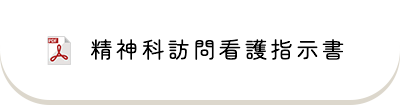 PDF
精神科訪問看護指示書